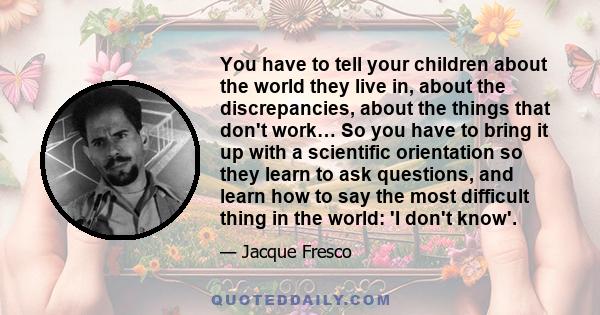 You have to tell your children about the world they live in, about the discrepancies, about the things that don't work... So you have to bring it up with a scientific orientation so they learn to ask questions, and learn how to say the most difficult thing in the world: 'I don't know'.

— Jacque Fresco

QUOTEDDAILY.COM